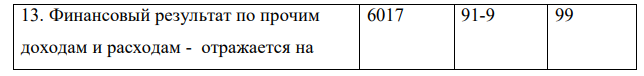 | 13. Финансовый результат по прочим доходам и расходам -  отражается на | 6017 | 91-9 | 99 |
|---|---|---|---|